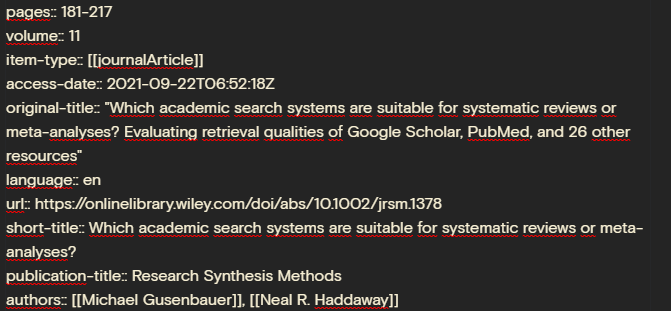 pages:: 181-217
volume:: 11
item-type:: [[journalArticle]]
access-date:: 2021-09-22T06:52:18Z
original-title:: "Which academic search systems are suitable for systematic reviews or meta-analyses? Evaluating retrieval qualities of Google Scholar, PubMed, and 26 other resources"
language:: en
url:: https://onlinelibrary.wiley.com/doi/abs/10.1002/jrsm.1378
short-title:: Which academic search systems are suitable for systematic reviews or meta-analyses?
publication-title:: Research Synthesis Methods
authors:: [[Michael Gusenbauer]], [[Neal R. Haddaway]]